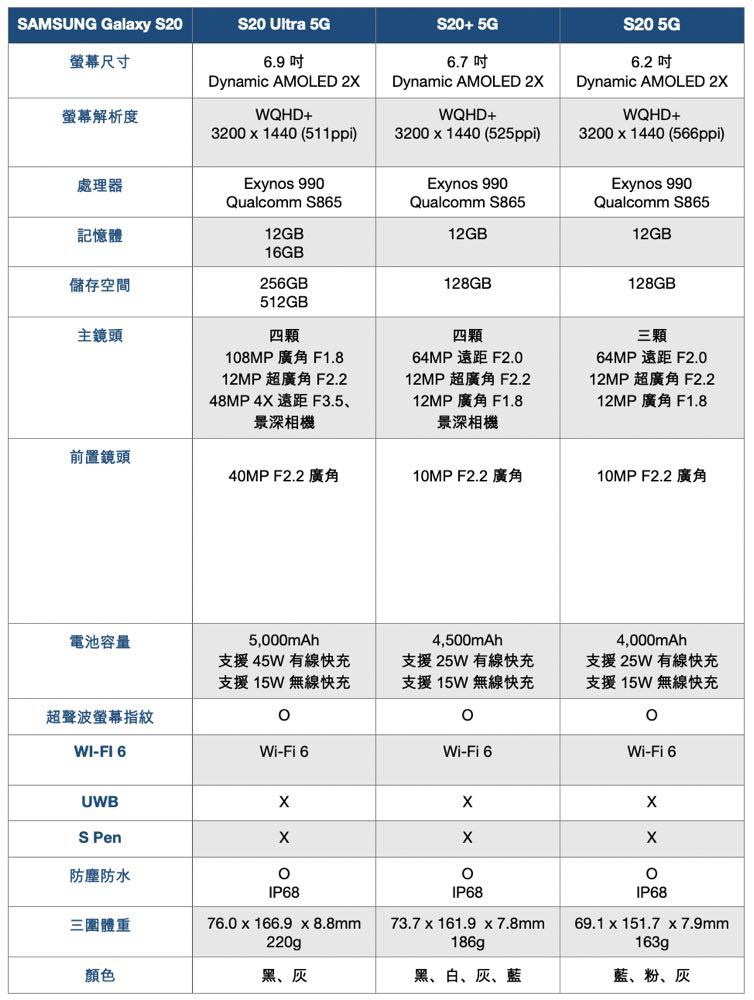 | SAMSUNG Galaxy S20 | S20 Ultra 5G | S20+ 5G | S20 5G |
|---|---|---|---|
| 螢幕尺寸 | 6.9 吋 Dynamic AMOLED 2X | 6.7 吋 Dynamic AMOLED 2X | 6.2 吋 Dynamic AMOLED 2X |
| 螢幕解析度 | WQHD+ 3200 x 1440 (511ppi) | WQHD+ 3200 x 1440 (525ppi) | WQHD+ 3200 x 1440 (566ppi) |
| 處理器 | Exynos 990 Qualcomm S865 | Exynos 990 Qualcomm S865 | Exynos 990 Qualcomm S865 |
| 記憶體 | 12GB 16GB | 12GB | 12GB |
| 儲存空間 | 256GB 512GB | 128GB | 128GB |
| 主鏡頭 | 四顆 108MP 廣角 F1.8 12MP 超廣角 F2.2 48MP 4X 遠距 F3.5、景深相機 | 四顆 64MP 遠距 F2.0 12MP 超廣角 F2.2 12MP 廣角 F1.8 景深相機 | 三顆 64MP 遠距 F2.0 12MP 超廣角 F2.2 12MP 廣角 F1.8 |
| 前置鏡頭 | 40MP F2.2 廣角 | 10MP F2.2 廣角 | 10MP F2.2 廣角 |
| 電池容量 | 5,000mAh 支援 45W 有線快充 支援 15W 無線快充 | 4,500mAh 支援 25W 有線快充 支援 15W 無線快充 | 4,000mAh 支援 25W 有線快充 支援 15W 無線快充 |
| 超聲波螢幕指紋 | O | O | O |
| WI-FI 6 | Wi-Fi 6 | Wi-Fi 6 | Wi-Fi 6 |
| UWB | X | X | X |
| S Pen | X | X | X |
| 防塵防水 | O IP68 | O IP68 | O IP68 |
| 三圍體重 | 76.0 x 166.9 x 8.8mm 220g | 73.7 x 161.9 x 7.8mm 186g | 69.1 x 151.7 x 7.9mm 163g |
| 顏色 | 黑、灰 | 黑、白、灰、藍 | 藍、粉、灰 |